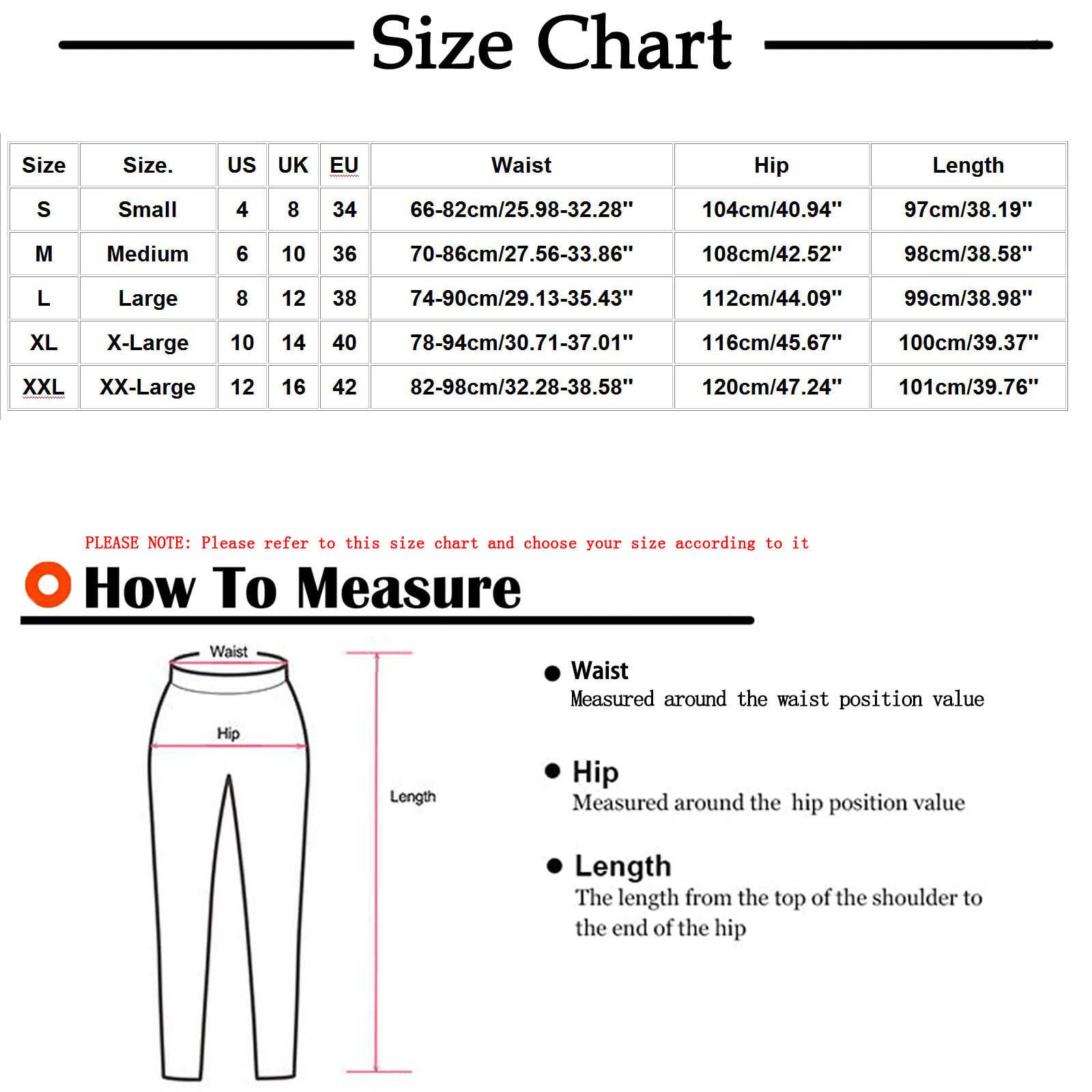 Size Chart

| Size | Size. | US | UK | EU | Waist | Hip | Length |
|---|---|---|---|---|---|---|---|
| S | Small | 4 | 8 | 34 | 66-82cm/25.98-32.28'' | 104cm/40.94'' | 97cm/38.19'' |
| M | Medium | 6 | 10 | 36 | 70-86cm/27.56-33.86'' | 108cm/42.52'' | 98cm/38.58'' |
| L | Large | 8 | 12 | 38 | 74-90cm/29.13-35.43'' | 112cm/44.09'' | 99cm/38.98'' |
| XL | X-Large | 10 | 14 | 40 | 78-94cm/30.71-37.01'' | 116cm/45.67'' | 100cm/39.37'' |
| XXL | XX-Large | 12 | 16 | 42 | 82-98cm/32.28-38.58'' | 120cm/47.24'' | 101cm/39.76'' |

PLEASE NOTE: Please refer to this size chart and choose your size according to it

How To Measure

Waist

Hip

Length

Waist
Measured around the waist position value

Hip
Measured around the hip position value

Length
The length from the top of the shoulder to the end of the hip